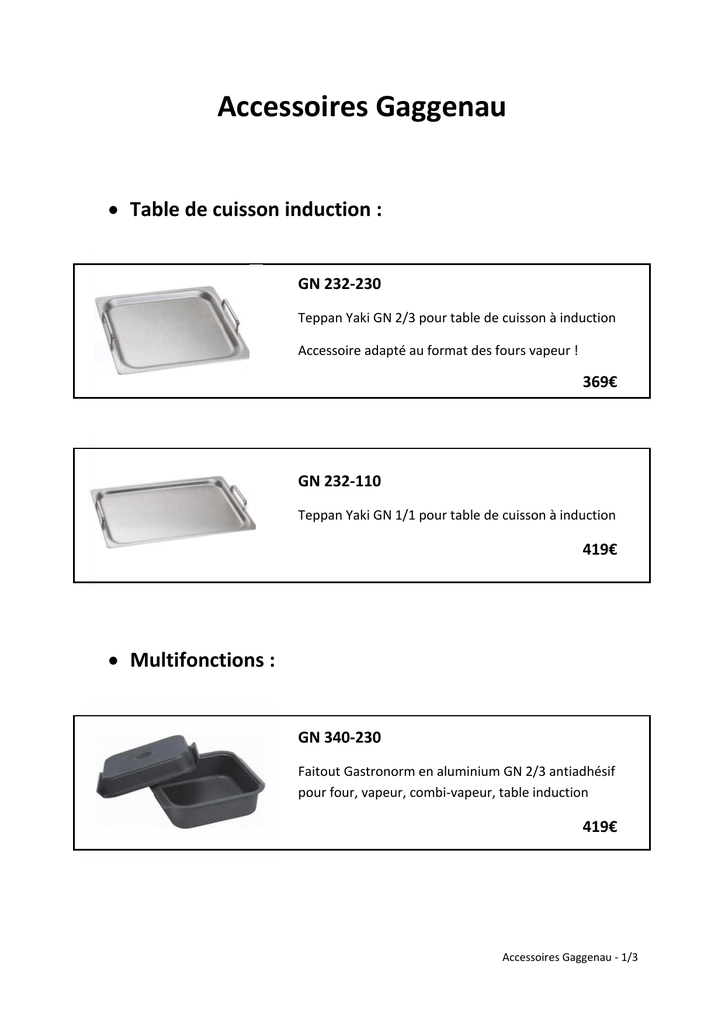 Accessoires Gaggenau

• Table de cuisson induction :

GN 232-230

Teppan Yaki GN 2/3 pour table de cuisson à induction

Accessoire adapté au format des fours vapeur !

369€

GN 232-110

Teppan Yaki GN 1/1 pour table de cuisson à induction

419€

• Multifonctions :

GN 340-230

Faitout Gastronorm en aluminium GN 2/3 antiadhésif pour four, vapeur, combi-vapeur, table induction

419€

Accessoires Gaggenau - 1/3